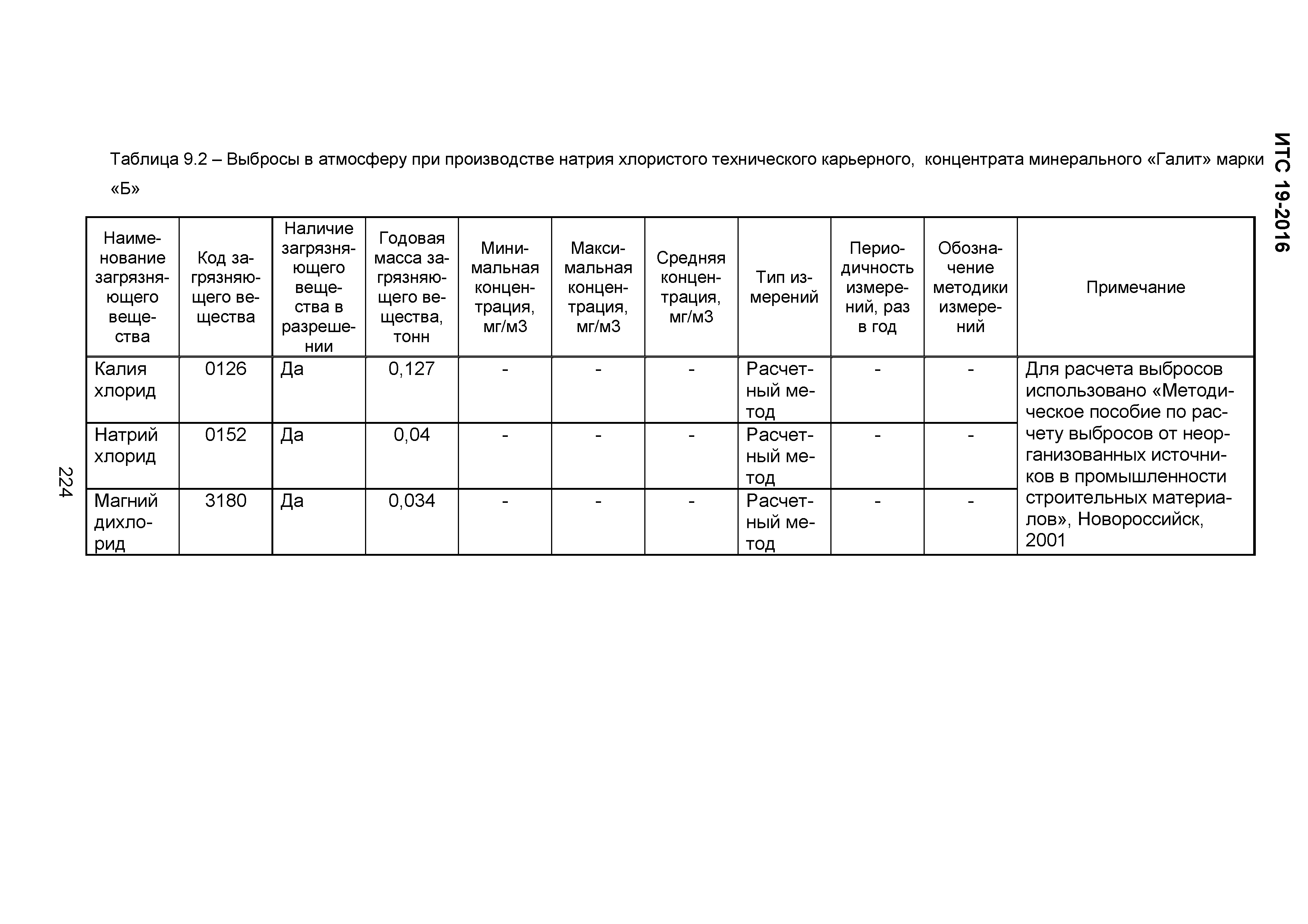 ИТС 19-2016

Таблица 9.2 – Выбросы в атмосферу при производстве натрия хлористого технического карьерного, концентрата минерального «Галит» марки «Б»

| Наименование загрязняющего вещества | Код загрязняющего вещества | Наличие загрязняющего вещества в разрешении | Годовая масса загрязняющего вещества, тонн | Минимальная концентрация, мг/м3 | Максимальная концентрация, мг/м3 | Средняя концентрация, мг/м3 | Тип измерений | Периодичность измерений, раз в год | Обозначение методики измерений | Примечание |
|---|---|---|---|---|---|---|---|---|---|---|
| Калия хлорид | 0126 | Да | 0,127 | - | - | - | Расчетный метод | - | - | Для расчета выбросов использовано «Методическое пособие по расчету выбросов от неорганизованных источников в промышленности строительных материалов», Новороссийск, 2001 |
| Натрий хлорид | 0152 | Да | 0,04 | - | - | - | Расчетный метод | - | - | |
| Магний дихлорид | 3180 | Да | 0,034 | - | - | - | Расчетный метод | - | - | |

224